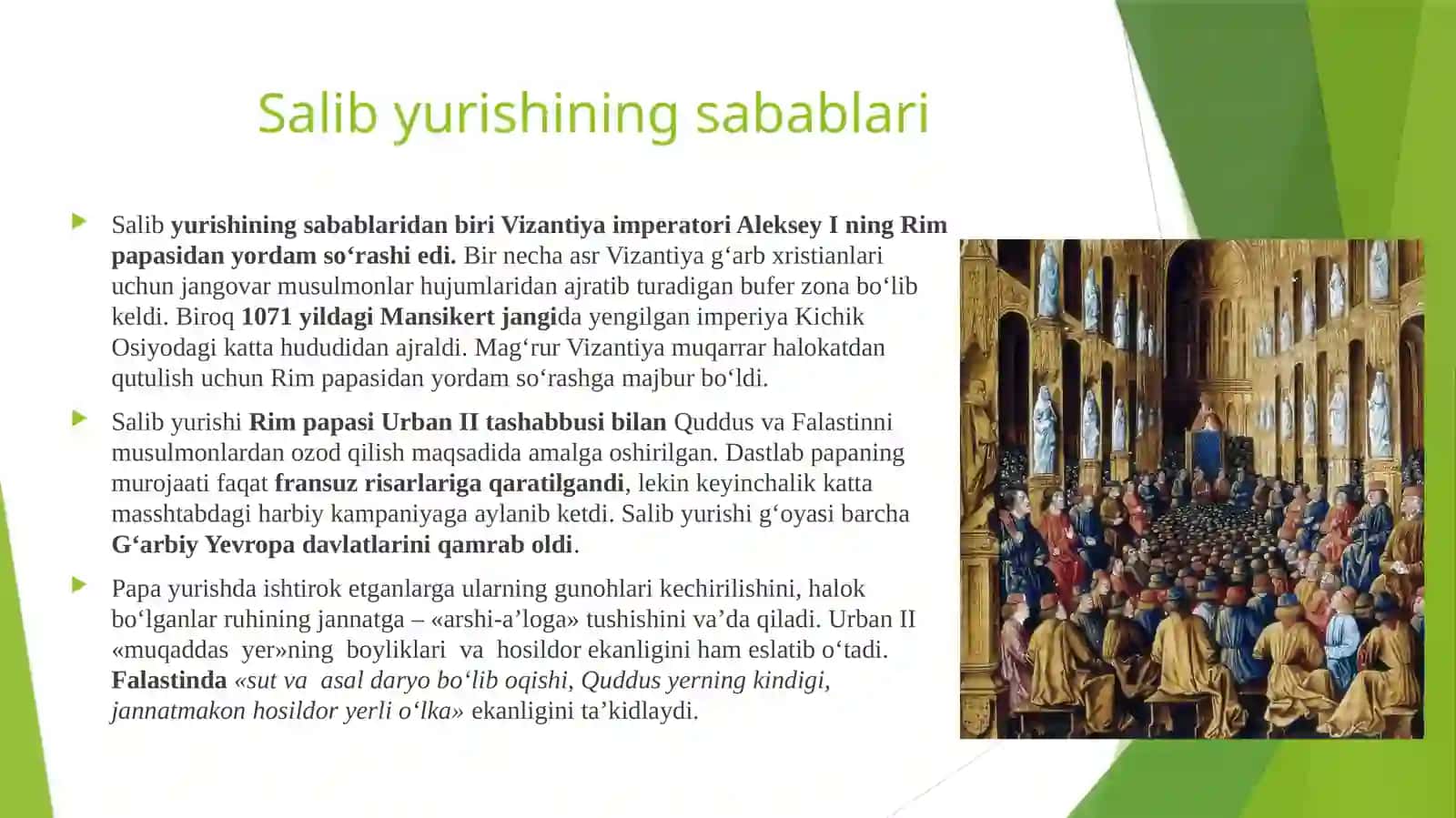 Salib yurishining sabablari

Salib yurishining sabablaridan biri Vizantiya imperatori Aleksey I ning Rim papasidan yordam so‘rashi edi. Bir necha asr Vizantiya g‘arb xristianlari uchun jangovar musulmonlar hujumlaridan ajratib turadigan bufer zona bo‘lib keldi. Biroq 1071 yildagi Mansikert jangida yengilgan imperiya Kichik Osiyodagi katta hududidan ajraldi. Mag‘rur Vizantiya muqarrar halokatdan qutulish uchun Rim papasidan yordam so‘rashga majbur bo‘ldi.

Salib yurishi Rim papasi Urban II tashabbusi bilan Quddus va Falastinni musulmonlardan ozod qilish maqsadida amalga oshirilgan. Dastlab papaning murojaati faqat fransuz risarlariga qaratilgandi, lekin keyinchalik katta masshtabdagi harbiy kampaniyaga aylanib ketdi. Salib yurishi g‘oyasi barcha G‘arbiy Yevropa davlatlarini qamrab oldi.

Papa yurishda ishtirok etganlarga ularning gunohlari kechirilishini, halok bo‘lganlar ruhining jannatga – «arshi-a’loga» tushishini va’da qiladi. Urban II «muqaddas yer»ning boyliklari va hosildor ekanligini ham eslatib o‘tadi. Falastinda «sut va asal daryo bo‘lib oqishi, Quddus yerning kindigi, jannatmakon hosildor yerli o‘lka» ekanligini ta’kidlaydi.